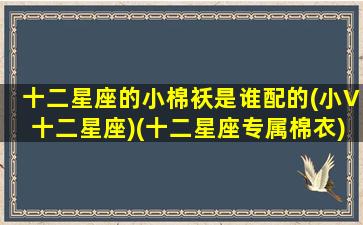 十二星座的小棉袄是谁配的(小V十二星座)(十二星座专属棉衣)